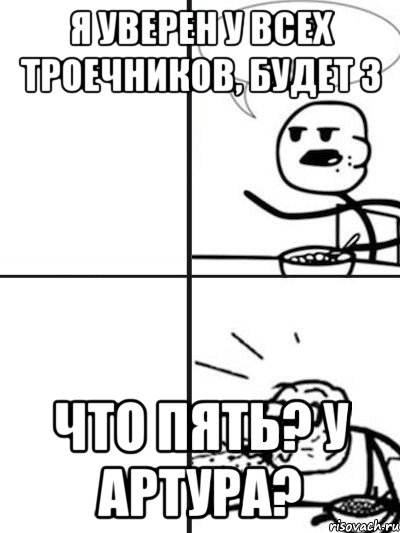 Я УВЕРЕН У ВСЕХ ТРОЕЧНИКОВ, БУДЕТ 3

ЧТО ПЯТЬ? У АРТУРА?

risovach.ru